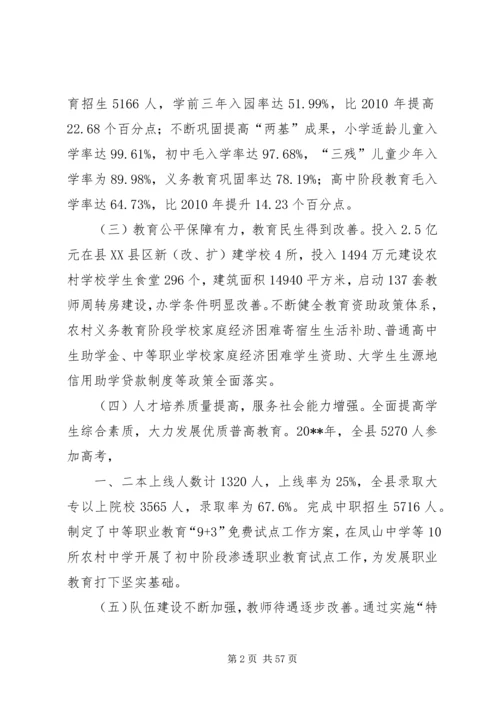 育招生 5166 人，学前三年入园率达 51.99%，比 2010 年提高 22.68 个百分点；不断巩固提高“两基”成果，小学适龄儿童入学率达 99.61%，初中毛入学率达 97.68%，“三残”儿童少年入学率为 89.98%，义务教育巩固率达 78.19%；高中阶段教育毛入学率达 64.73%，比 2010 年提升 14.23 个百分点。

（三）教育公平保障有力，教育民生得到改善。投入 2.5 亿元在县 XX 县区新（改、扩）建学校 4 所，投入 1494 万元建设农村学校学生食堂 296 个，建筑面积 14940 平方米，启动 137 套教师周转房建设，办学条件明显改善。不断健全教育资助政策体系，农村义务教育阶段学校家庭经济困难寄宿生生活补助、普通高中生助学金、中等职业学校家庭经济困难学生资助、大学生生源地信用助学贷款制度等政策全面落实。

（四）人才培养质量提高，服务社会能力增强。全面提高学生综合素质，大力发展优质普高教育。20**年，全县 5270 人参加高考，

一、二本上线人数计 1320 人，上线率为 25%，全县录取大专以上院校 3565 人，录取率为 67.6%。完成中职招生 5716 人。制定了中等职业教育“9+3”免费试点工作方案，在凤山中学等 10 所农村中学开展了初中阶段渗透职业教育试点工作，为发展职业教育打下坚实基础。

（五）队伍建设不断加强，教师待遇逐步改善。通过实施“特

第 2 页 共 57 页